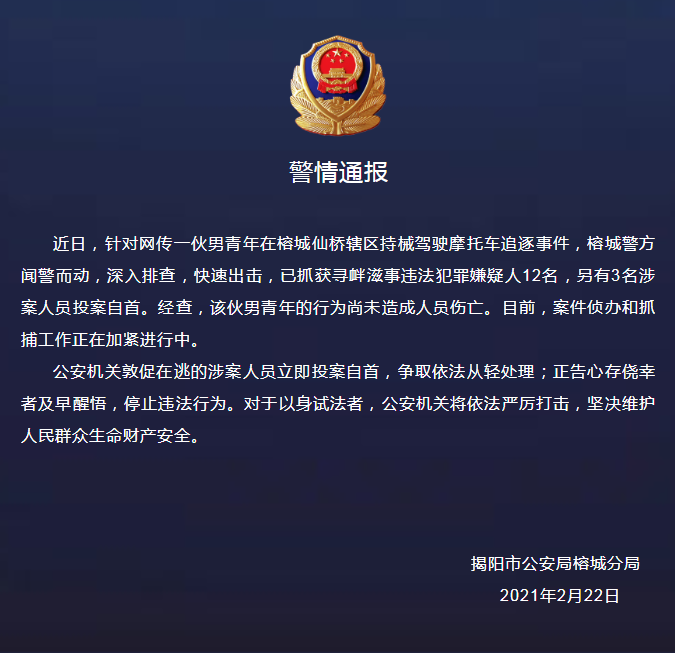 警情通报

近日，针对网传一伙男青年在榕城仙桥辖区持械驾驶摩托车追逐事件，榕城警方闻警而动，深入排查，快速出击，已抓获寻衅滋事违法犯罪嫌疑人12名，另有3名涉案人员投案自首。经查，该伙男青年的行为尚未造成人员伤亡。目前，案件侦办和抓捕工作正在加紧进行中。

公安机关敦促在逃的涉案人员立即投案自首，争取依法从轻处理；正告心存侥幸者及早醒悟，停止违法行为。对于以身试法者，公安机关将依法严厉打击，坚决维护人民群众生命财产安全。

揭阳市公安局榕城分局
2021年2月22日